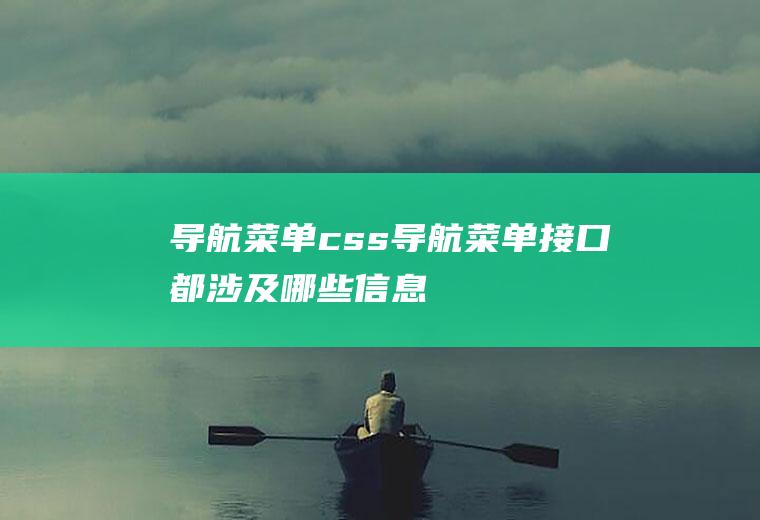 导航菜单css导航菜单接口都涉及哪些信息